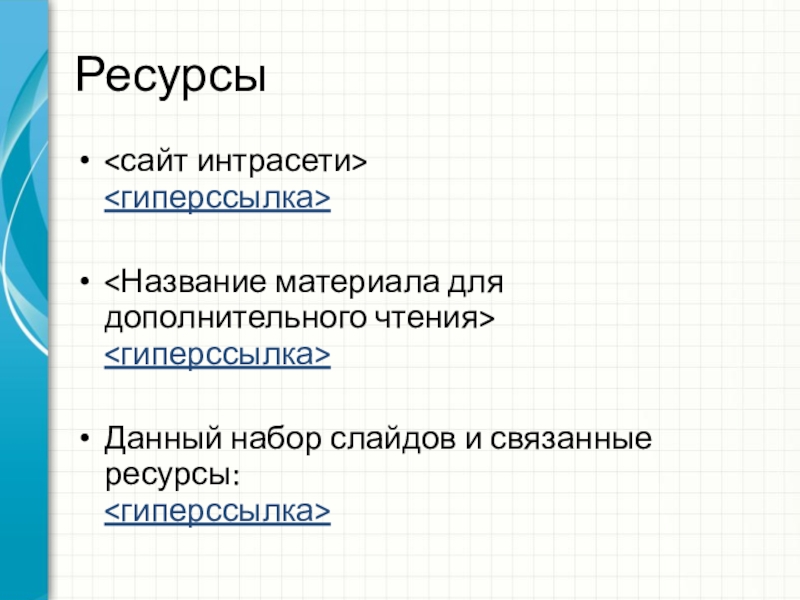 Ресурсы

• <сайт интрасети> <гиперссылка>

• <Название материала для дополнительного чтения> <гиперссылка>

• Данный набор слайдов и связанные ресурсы: <гиперссылка>